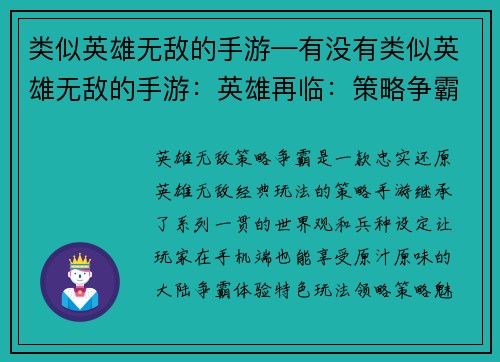 类似英雄无敌的手游—有没有类似英雄无敌的手游：英雄再临：策略争霸

英雄无敌策略争霸是一款忠实还原英雄无敌经典玩法的策略手游继承了系列一贯的世界观和兵种设定让玩家在手机端也能享受原汁原味的大陆争霸体验特色玩法领略策略魅